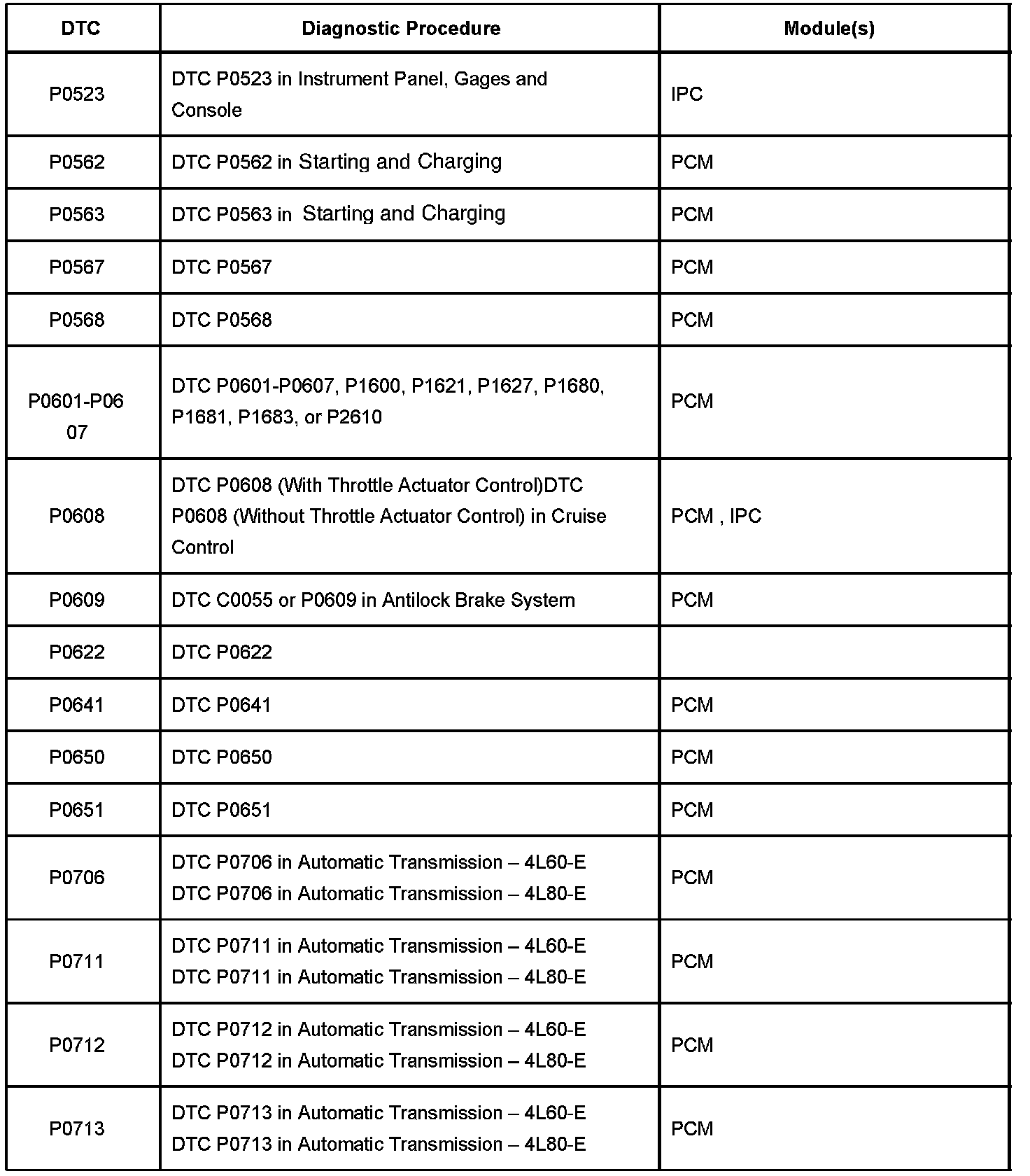 | DTC | Diagnostic Procedure | Module(s) |
|---|---|---|
| P0523 | DTC P0523 in Instrument Panel, Gages and Console | IPC |
| P0562 | DTC P0562 in Starting and Charging | PCM |
| P0563 | DTC P0563 in Starting and Charging | PCM |
| P0567 | DTC P0567 | PCM |
| P0568 | DTC P0568 | PCM |
| P0601-P0607 | DTC P0601-P0607, P1600, P1621, P1627, P1680, P1681, P1683, or P2610 | PCM |
| P0608 | DTC P0608 (With Throttle Actuator Control)DTC P0608 (Without Throttle Actuator Control) in Cruise Control | PCM , IPC |
| P0609 | DTC C0055 or P0609 in Antilock Brake System | PCM |
| P0622 | DTC P0622 | |
| P0641 | DTC P0641 | PCM |
| P0650 | DTC P0650 | PCM |
| P0651 | DTC P0651 | PCM |
| P0706 | DTC P0706 in Automatic Transmission – 4L60-E DTC P0706 in Automatic Transmission – 4L80-E | PCM |
| P0711 | DTC P0711 in Automatic Transmission – 4L60-E DTC P0711 in Automatic Transmission – 4L80-E | PCM |
| P0712 | DTC P0712 in Automatic Transmission – 4L60-E DTC P0712 in Automatic Transmission – 4L80-E | PCM |
| P0713 | DTC P0713 in Automatic Transmission – 4L60-E DTC P0713 in Automatic Transmission – 4L80-E | PCM |